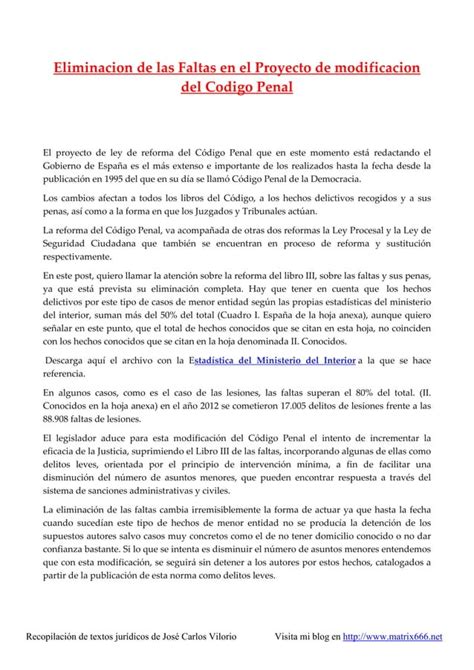 Eliminacion de las Faltas en el Proyecto de modificacion del Codigo Penal

El proyecto de ley de reforma del Código Penal que en este momento está redactando el Gobierno de España es el más extenso e importante de los realizados hasta la fecha desde la publicación en 1995 del que en su día se llamó Código Penal de la Democracia.

Los cambios afectan a todos los libros del Código, a los hechos delictivos recogidos y a sus penas, así como a la forma en que los Juzgados y Tribunales actúan.

La reforma del Código Penal, va acompañada de otras dos reformas la Ley Procesal y la Ley de Seguridad Ciudadana que también se encuentran en proceso de reforma y sustitución respectivamente.

En este post, quiero llamar la atención sobre la reforma del libro III, sobre las faltas y sus penas, ya que está prevista su eliminación completa. Hay que tener en cuenta que los hechos delictivos por este tipo de casos de menor entidad según las propias estadísticas del ministerio del interior, suman más del 50% del total (Cuadro I. España de la hoja anexa), aunque quiero señalar en este punto, que el total de hechos conocidos que se citan en esta hoja, no coinciden con los hechos conocidos que se citan en la hoja denominada II. Conocidos.

Descarga aquí el archivo con la Estadistica del Ministerio del Interior a la que se hace referencia.

En algunos casos, como es el caso de las lesiones, las faltas superan el 80% del total. (II. Conocidos en la hoja anexa) en el año 2012 se cometieron 17.005 delitos de lesiones frente a las 88.908 faltas de lesiones.

El legislador aduce para esta modificación del Código Penal el intento de incrementar la eficacia de la Justicia, suprimiendo el Libro III de las faltas, incorporando algunas de ellas como delitos leves, orientada por el principio de intervención mínima, a fin de facilitar una disminución del número de asuntos menores, que pueden encontrar respuesta a través del sistema de sanciones administrativas y civiles.

La eliminación de las faltas cambia irremisiblemente la forma de actuar ya que hasta la fecha cuando sucedían este tipo de hechos de menor entidad no se producía la detención de los supuestos autores salvo casos muy concretos como el de no tener domicilio conocido o no dar confianza bastante. Si lo que se intenta es disminuir el número de asuntos menores entendemos que con esta modificación, se seguirá sin detener a los autores por estos hechos, catalogados a partir de la publicación de esta norma como delitos leves.

Recopilación de textos jurídicos de José Carlos Vilorio Visita mi blog en http://www.matrix666.net